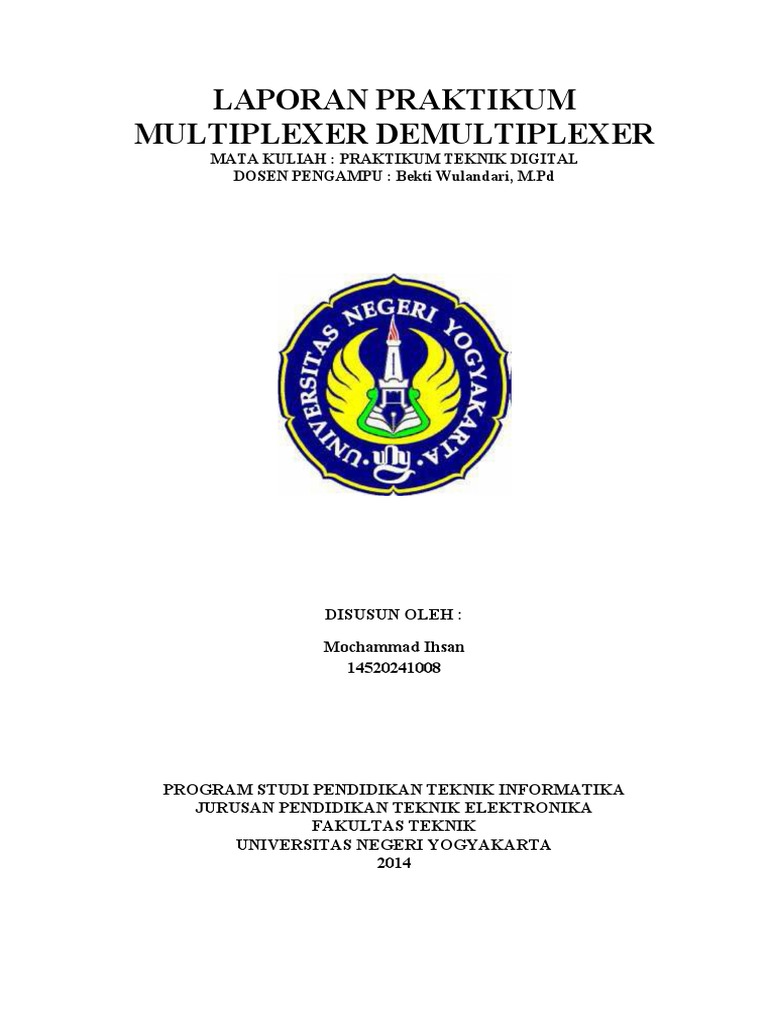 LAPORAN PRAKTIKUM
MULTIPLEXER DEMULTIPLEXER
MATA KULIAH : PRAKTIKUM TEKNIK DIGITAL
DOSEN PENGAMPU : Bekti Wulandari, M.Pd

UNIVERSITAS NEGERI YOGYAKARTA

DISUSUN OLEH :

Mochammad Ihsan
14520241008

PROGRAM STUDI PENDIDIKAN TEKNIK INFORMATIKA
JURUSAN PENDIDIKAN TEKNIK ELEKTRONIKA
FAKULTAS TEKNIK
UNIVERSITAS NEGERI YOGYAKARTA
2014